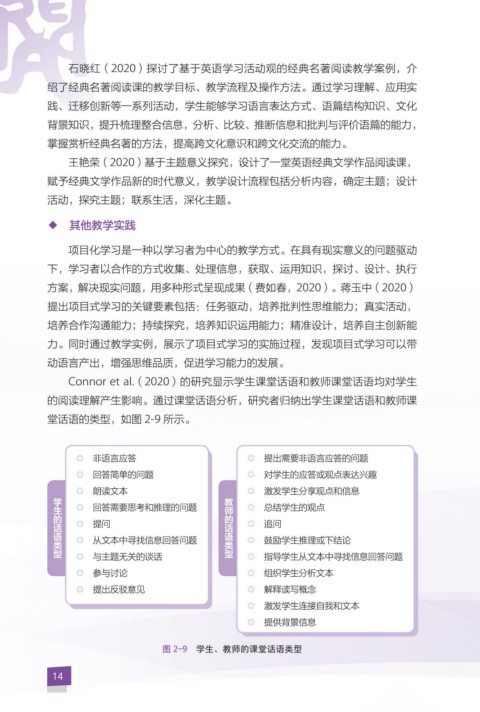 石晓红（2020）探讨了基于英语学习活动观的经典名著阅读教学案例，介绍了经典名著阅读课的教学目标、教学流程及操作方法。通过学习理解、应用实践、迁移创新等一系列活动，学生能够学习语言表达方式、语篇结构知识、文化背景知识，提升梳理整合信息，分析、比较、推断信息和批判与评价语篇的能力，掌握赏析经典名著的方法，提高跨文化意识和跨文化交流的能力。

王艳荣（2020）基于主题意义探究，设计了一堂英语经典文学作品阅读课，赋予经典文学作品新的时代意义，教学设计流程包括分析内容，确定主题；设计活动，探究主题；联系生活，深化主题。

◆ 其他教学实践

项目化学习是一种以学习者为中心的教学方式。在具有现实意义的问题驱动下，学习者以合作的方式收集、处理信息，获取、运用知识，探讨、设计、执行方案，解决现实问题，用多种形式呈现成果（费如春，2020）。蒋玉中（2020）提出项目式学习的关键要素包括：任务驱动，培养批判性思维能力；真实活动，培养合作沟通能力；持续探究，培养知识运用能力；精准设计，培养自主创新能力。同时通过教学实例，展示了项目式学习的实施过程，发现项目式学习可以带动语言产出，增强思维品质，促进学习能力的发展。

Connor et al.（2020）的研究显示学生课堂话语和教师课堂话语均对学生的阅读理解产生影响。通过课堂话语分析，研究者归纳出学生课堂话语和教师课堂话语的类型，如图 2-9 所示。

学生的话语类型
非语言应答
回答简单的问题
朗读文本
回答需要思考和推理的问题
提问
从文本中寻找信息回答问题
与主题无关的谈话
参与讨论
提出反驳意见

教师的话语类型
提出需要非语言应答的问题
对学生的应答或观点表达兴趣
激发学生分享观点和信息
总结学生的观点
追问
鼓励学生推理或下结论
指导学生从文本中寻找信息回答问题
组织学生分析文本
解释读写概念
激发学生连接自我和文本
提供背景信息

图 2-9 学生、教师的课堂话语类型

14